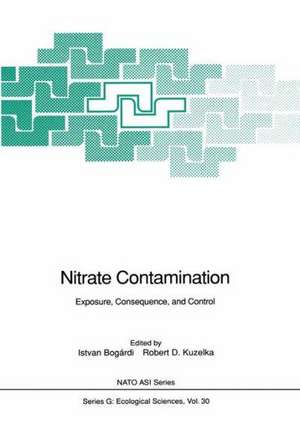 Nitrate Contamination

Exposure, Consequence, and Control

Edited by
Istvan Bogárdi Robert D. Kuzelka

NATO ASI Series

Series G: Ecological Sciences, Vol. 30